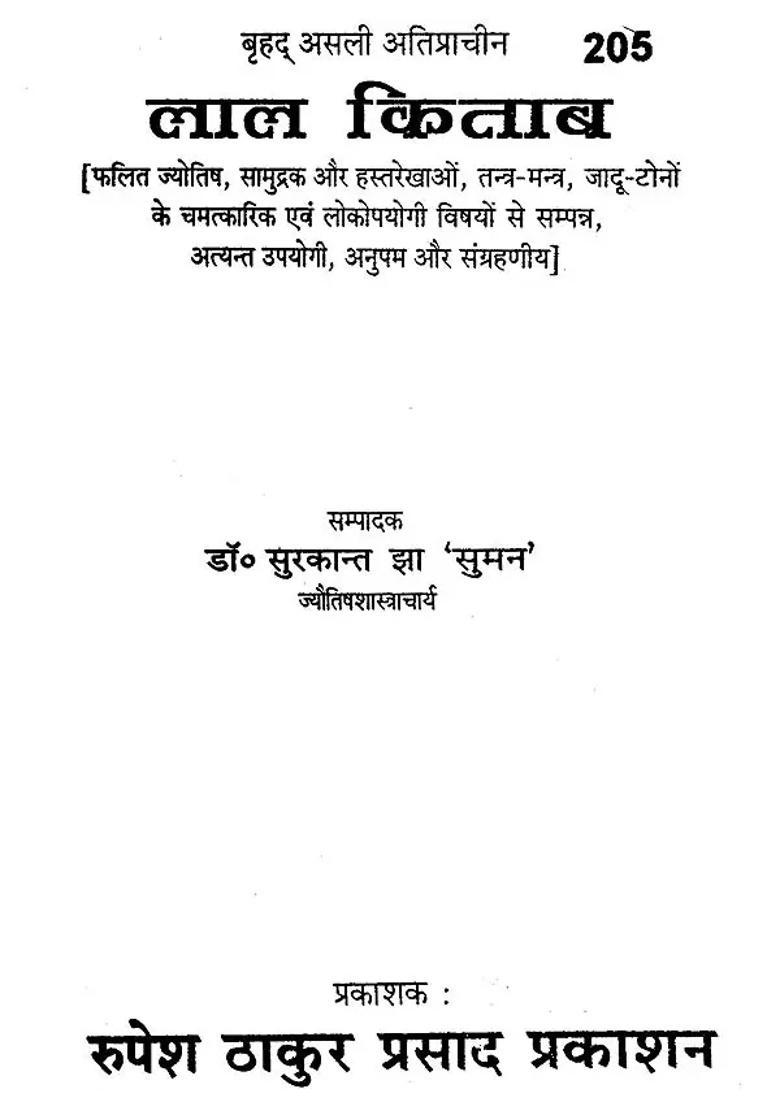 बृहद् असली अतिप्राचीन 205

लाल किताब

[फलित ज्योतिष, सामुद्रक और हस्तरेखाओं, तन्त्र-मन्त्र, जादू-टोनों के चमत्कारिक एवं लोकोपयोगी विषयों से सम्पन्न, अत्यन्त उपयोगी, अनुपम और संग्रहणीय]

सम्पादक
डॉ० सुरकान्त झा 'सुमन'
ज्यौतिषशास्त्राचार्य

प्रकाशक :
रुपेश ठाकुर प्रसाद प्रकाशन